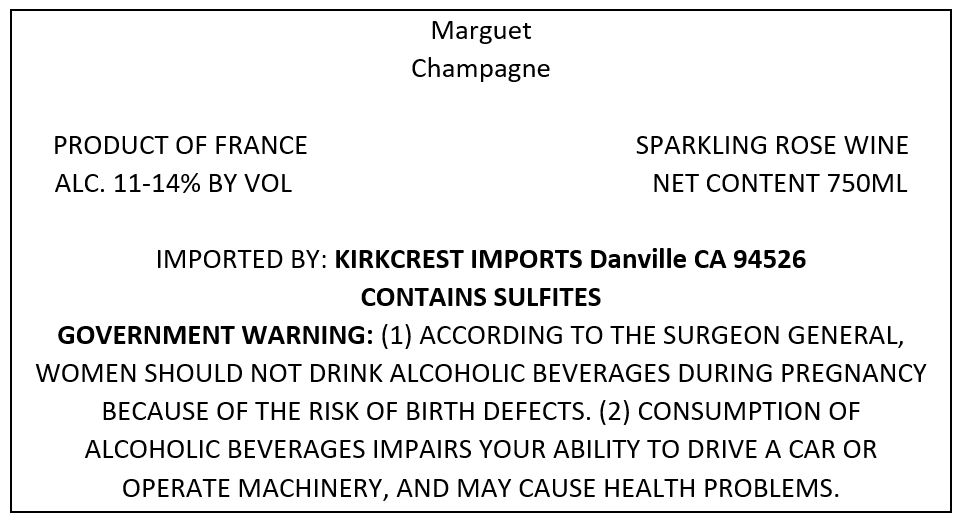 Marguet
Champagne

PRODUCT OF FRANCE
ALC. 11-14% BY VOL

SPARKLING ROSE WINE
NET CONTENT 750ML

IMPORTED BY: KIRKCREST IMPORTS Danville CA 94526
CONTAINS SULFITES
GOVERNMENT WARNING: (1) ACCORDING TO THE SURGEON GENERAL, WOMEN SHOULD NOT DRINK ALCOHOLIC BEVERAGES DURING PREGNANCY BECAUSE OF THE RISK OF BIRTH DEFECTS. (2) CONSUMPTION OF ALCOHOLIC BEVERAGES IMPAIRS YOUR ABILITY TO DRIVE A CAR OR OPERATE MACHINERY, AND MAY CAUSE HEALTH PROBLEMS.